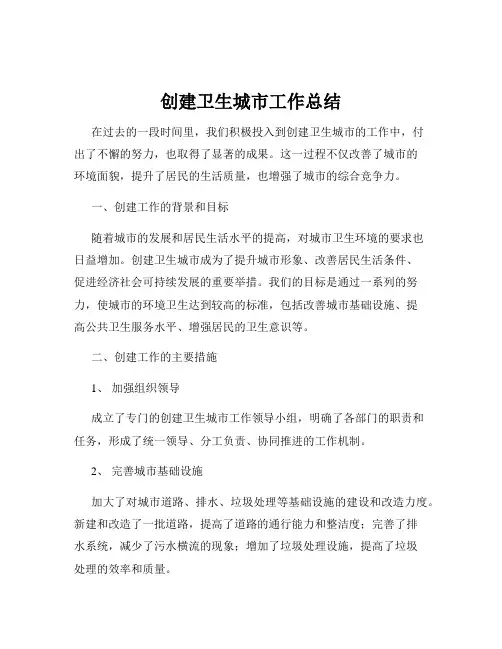 创建卫生城市工作总结

在过去的一段时间里，我们积极投入到创建卫生城市的工作中，付出了不懈的努力，也取得了显著的成果。这一过程不仅改善了城市的环境面貌，提升了居民的生活质量，也增强了城市的综合竞争力。

一、创建工作的背景和目标

随着城市的发展和居民生活水平的提高，对城市卫生环境的要求也日益增加。创建卫生城市成为了提升城市形象、改善居民生活条件、促进经济社会可持续发展的重要举措。我们的目标是通过一系列的努力，使城市的环境卫生达到较高的标准，包括改善城市基础设施、提高公共卫生服务水平、增强居民的卫生意识等。

二、创建工作的主要措施

1、 加强组织领导

成立了专门的创建卫生城市工作领导小组，明确了各部门的职责和任务，形成了统一领导、分工负责、协同推进的工作机制。

2、 完善城市基础设施

加大了对城市道路、排水、垃圾处理等基础设施的建设和改造力度。新建和改造了一批道路，提高了道路的通行能力和整洁度；完善了排水系统，减少了污水横流的现象；增加了垃圾处理设施，提高了垃圾处理的效率和质量。